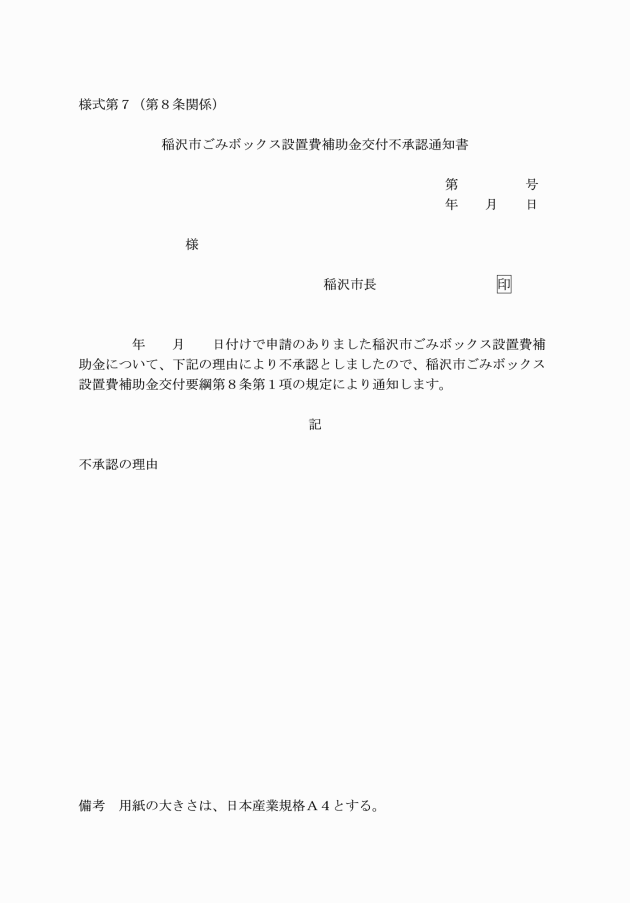 様式第７（第８条関係）

稲沢市ごみボックス設置費補助金交付不承認通知書

第　　　　号
年　　月　　日

様

稲沢市長　　　　　　　　印

年　　月　　日付けで申請のありました稲沢市ごみボックス設置費補助金について、下記の理由により不承認としましたので、稲沢市ごみボックス設置費補助金交付要綱第８条第１項の規定により通知します。

記

不承認の理由

備考　用紙の大きさは、日本産業規格Ａ４とする。